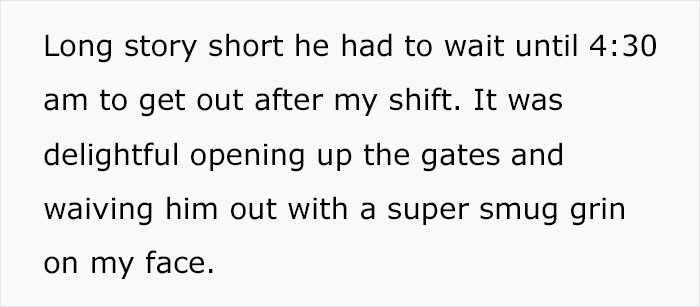 Long story short he had to wait until 4:30 am to get out after my shift. It was delightful opening up the gates and waiving him out with a super smug grin on my face.